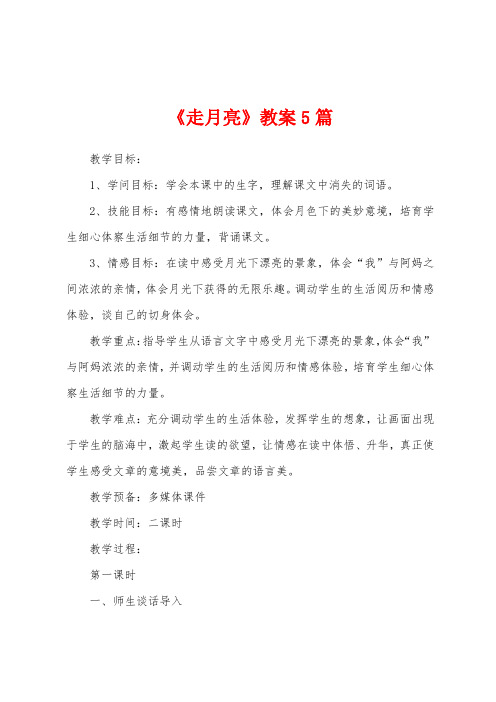 《走月亮》教案5篇

教学目标：

1、学问目标：学会本课中的生字，理解课文中消失的词语。

2、技能目标：有感情地朗读课文，体会月色下的美妙意境，培育学生细心体察生活细节的力量，背诵课文。

3、情感目标：在读中感受月光下漂亮的景象，体会“我”与阿妈之间浓浓的亲情，体会月光下获得的无限乐趣。调动学生的生活阅历和情感体验，谈自己的切身体会。

教学重点：指导学生从语言文字中感受月光下漂亮的景象，体会“我”与阿妈浓浓的亲情，并调动学生的生活阅历和情感体验，培育学生细心体察生活细节的力量。

教学难点：充分调动学生的生活体验，发挥学生的想象，让画面出现于学生的脑海中，激起学生读的欲望，让情感在读中体悟、升华，真正使学生感受文章的意境美，品尝文章的语言美。

教学预备：多媒体课件

教学时间：二课时

教学过程：

第一课时

一、师生谈话导入